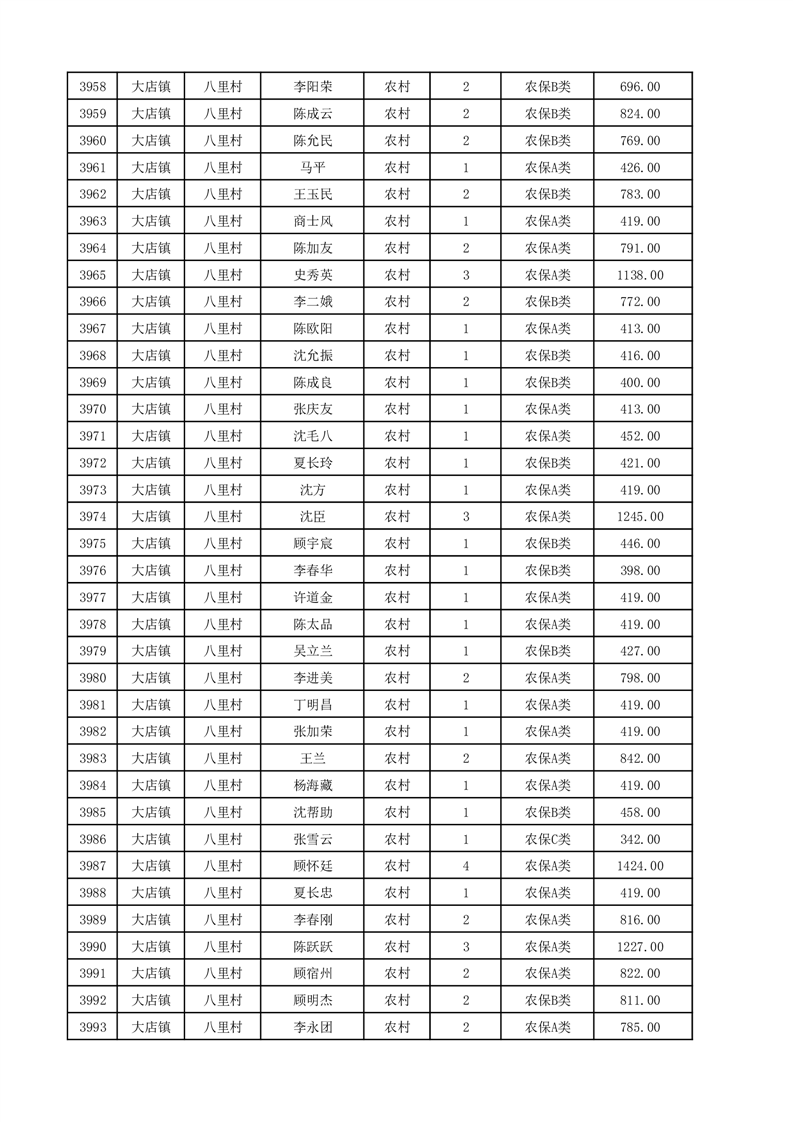 | 3958 | 大店镇 | 八里村 | 李阳荣 | 农村 | 2 | 农保B类 | 696.00 |
|---|---|---|---|---|---|---|---|
| 3959 | 大店镇 | 八里村 | 陈成云 | 农村 | 2 | 农保B类 | 824.00 |
| 3960 | 大店镇 | 八里村 | 陈允民 | 农村 | 2 | 农保B类 | 769.00 |
| 3961 | 大店镇 | 八里村 | 马平 | 农村 | 1 | 农保A类 | 426.00 |
| 3962 | 大店镇 | 八里村 | 王玉民 | 农村 | 2 | 农保B类 | 783.00 |
| 3963 | 大店镇 | 八里村 | 商士风 | 农村 | 1 | 农保A类 | 419.00 |
| 3964 | 大店镇 | 八里村 | 陈加友 | 农村 | 2 | 农保A类 | 791.00 |
| 3965 | 大店镇 | 八里村 | 史秀英 | 农村 | 3 | 农保A类 | 1138.00 |
| 3966 | 大店镇 | 八里村 | 李二娥 | 农村 | 2 | 农保B类 | 772.00 |
| 3967 | 大店镇 | 八里村 | 陈欧阳 | 农村 | 1 | 农保A类 | 413.00 |
| 3968 | 大店镇 | 八里村 | 沈允振 | 农村 | 1 | 农保B类 | 416.00 |
| 3969 | 大店镇 | 八里村 | 陈成良 | 农村 | 1 | 农保B类 | 400.00 |
| 3970 | 大店镇 | 八里村 | 张庆友 | 农村 | 1 | 农保A类 | 413.00 |
| 3971 | 大店镇 | 八里村 | 沈毛八 | 农村 | 1 | 农保A类 | 452.00 |
| 3972 | 大店镇 | 八里村 | 夏长玲 | 农村 | 1 | 农保B类 | 421.00 |
| 3973 | 大店镇 | 八里村 | 沈方 | 农村 | 1 | 农保A类 | 419.00 |
| 3974 | 大店镇 | 八里村 | 沈臣 | 农村 | 3 | 农保A类 | 1245.00 |
| 3975 | 大店镇 | 八里村 | 顾宇宸 | 农村 | 1 | 农保B类 | 446.00 |
| 3976 | 大店镇 | 八里村 | 李春华 | 农村 | 1 | 农保B类 | 398.00 |
| 3977 | 大店镇 | 八里村 | 许道金 | 农村 | 1 | 农保A类 | 419.00 |
| 3978 | 大店镇 | 八里村 | 陈太品 | 农村 | 1 | 农保A类 | 419.00 |
| 3979 | 大店镇 | 八里村 | 吴立兰 | 农村 | 1 | 农保B类 | 427.00 |
| 3980 | 大店镇 | 八里村 | 李进美 | 农村 | 2 | 农保A类 | 798.00 |
| 3981 | 大店镇 | 八里村 | 丁明昌 | 农村 | 1 | 农保A类 | 419.00 |
| 3982 | 大店镇 | 八里村 | 张加荣 | 农村 | 1 | 农保A类 | 419.00 |
| 3983 | 大店镇 | 八里村 | 王兰 | 农村 | 2 | 农保A类 | 842.00 |
| 3984 | 大店镇 | 八里村 | 杨海藏 | 农村 | 1 | 农保A类 | 419.00 |
| 3985 | 大店镇 | 八里村 | 沈帮助 | 农村 | 1 | 农保B类 | 458.00 |
| 3986 | 大店镇 | 八里村 | 张雪云 | 农村 | 1 | 农保C类 | 342.00 |
| 3987 | 大店镇 | 八里村 | 顾怀廷 | 农村 | 4 | 农保A类 | 1424.00 |
| 3988 | 大店镇 | 八里村 | 夏长忠 | 农村 | 1 | 农保A类 | 419.00 |
| 3989 | 大店镇 | 八里村 | 李春刚 | 农村 | 2 | 农保A类 | 816.00 |
| 3990 | 大店镇 | 八里村 | 陈跃跃 | 农村 | 3 | 农保A类 | 1227.00 |
| 3991 | 大店镇 | 八里村 | 顾宿州 | 农村 | 2 | 农保A类 | 822.00 |
| 3992 | 大店镇 | 八里村 | 顾明杰 | 农村 | 2 | 农保B类 | 811.00 |
| 3993 | 大店镇 | 八里村 | 李永团 | 农村 | 2 | 农保A类 | 785.00 |